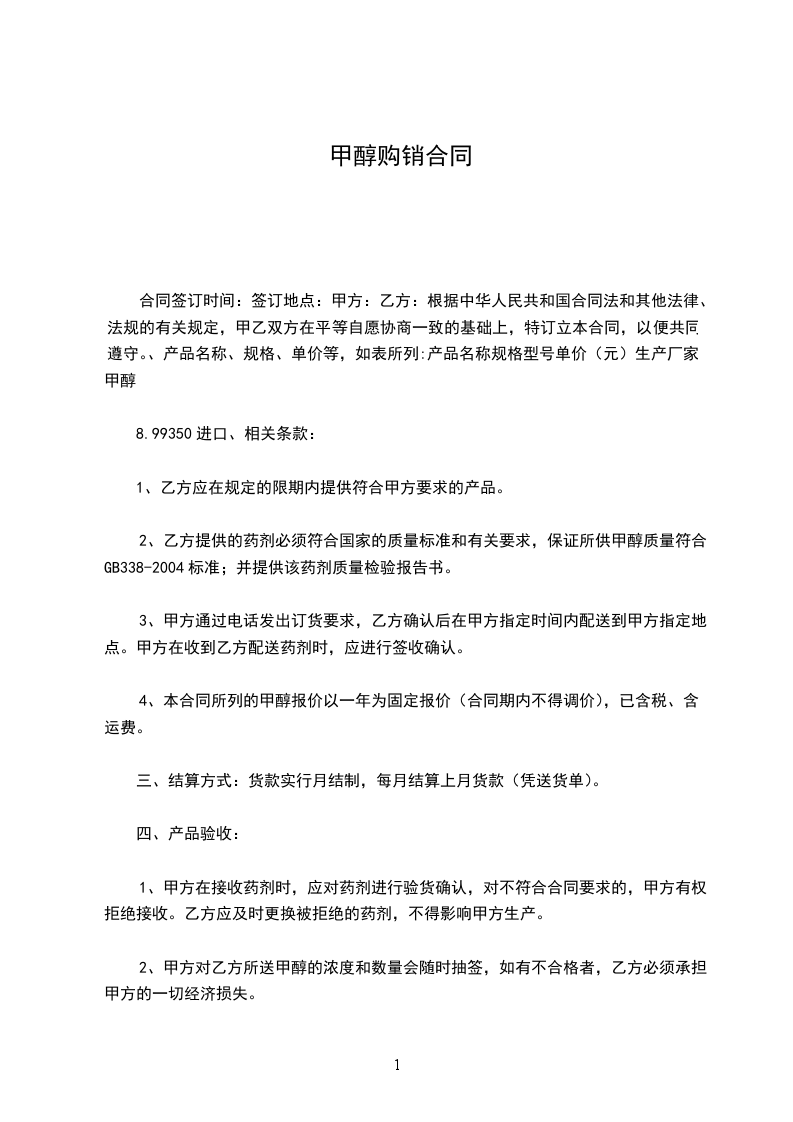 甲醇购销合同

合同签订时间：签订地点：甲方：乙方：根据中华人民共和国合同法和其他法律、法规的有关规定，甲乙双方在平等自愿协商一致的基础上，特订立本合同，以便共同遵守。、产品名称、规格、单价等，如表所列:产品名称规格型号单价（元）生产厂家甲醇

8.99350 进口、相关条款：

1、乙方应在规定的限期内提供符合甲方要求的产品。

2、乙方提供的药剂必须符合国家的质量标准和有关要求，保证所供甲醇质量符合 GB338-2004 标准；并提供该药剂质量检验报告书。

3、甲方通过电话发出订货要求，乙方确认后在甲方指定时间内配送到甲方指定地点。甲方在收到乙方配送药剂时，应进行签收确认。

4、本合同所列的甲醇报价以一年为固定报价（合同期内不得调价），已含税、含运费。

三、结算方式：货款实行月结制，每月结算上月货款（凭送货单）。

四、产品验收：

1、甲方在接收药剂时，应对药剂进行验货确认，对不符合合同要求的，甲方有权拒绝接收。乙方应及时更换被拒绝的药剂，不得影响甲方生产。

2、甲方对乙方所送甲醇的浓度和数量会随时抽签，如有不合格者，乙方必须承担甲方的一切经济损失。

1